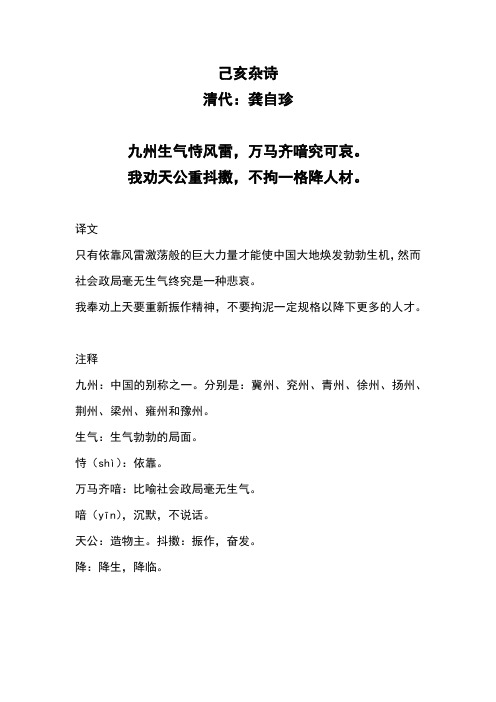 己亥杂诗
清代：龚自珍

九州生气恃风雷，万马齐喑究可哀。
我劝天公重抖擞，不拘一格降人材。

译文
只有依靠风雷激荡般的巨大力量才能使中国大地焕发勃勃生机，然而社会政局毫无生气终究是一种悲哀。
我奉劝上天要重新振作精神，不要拘泥一定规格以降下更多的人才。

注释
九州：中国的别称之一。分别是：冀州、兖州、青州、徐州、扬州、荆州、梁州、雍州和豫州。
生气：生气勃勃的局面。
恃（shì）：依靠。
万马齐喑：比喻社会政局毫无生气。
喑（yīn），沉默，不说话。
天公：造物主。抖擞：振作，奋发。
降：降生，降临。